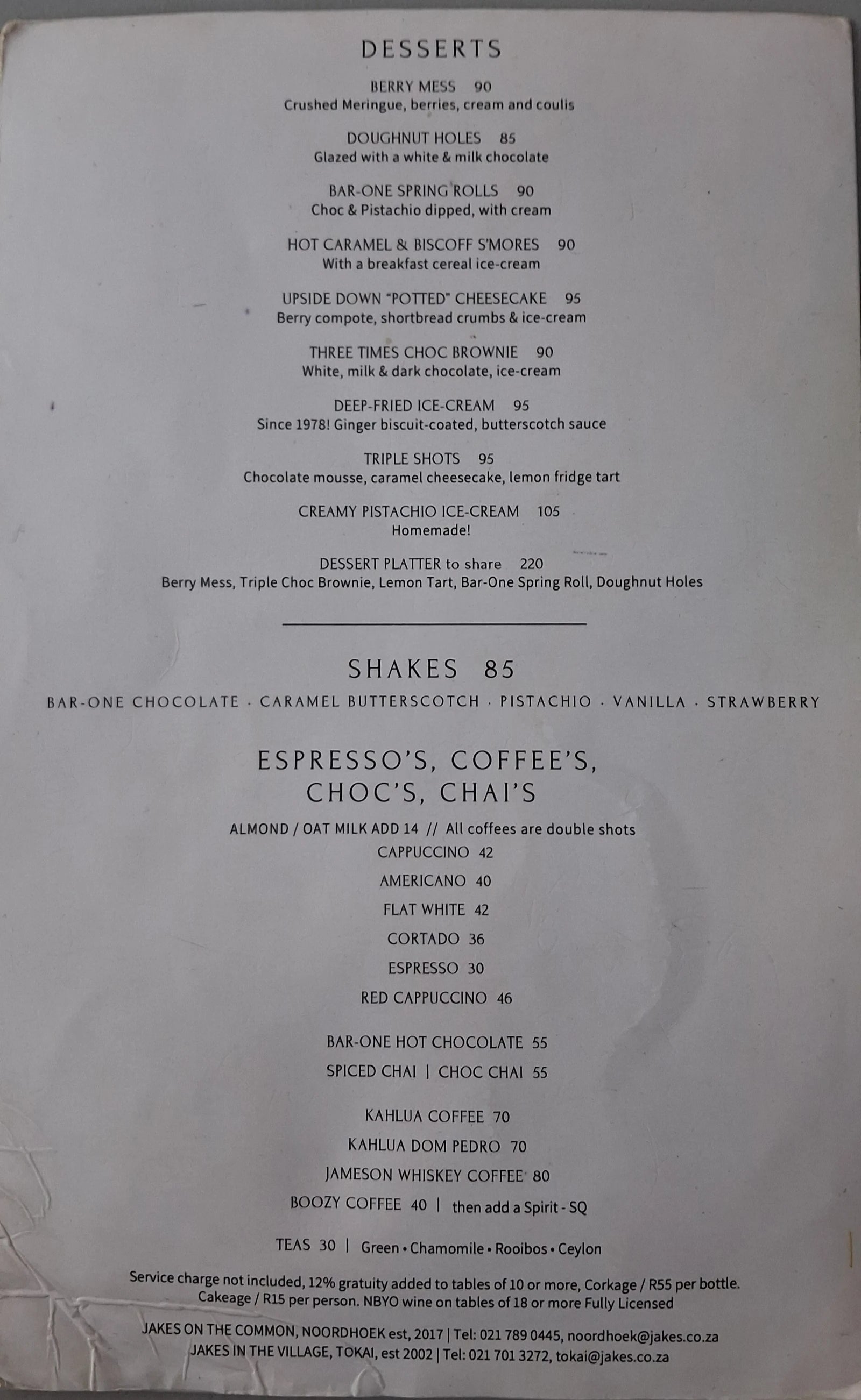 DESSERTS

BERRY MESS 90
Crushed Meringue, berries, cream and coulis

DOUGHNUT HOLES 85
Glazed with a white & milk chocolate

BAR-ONE SPRING ROLLS 90
Choc & Pistachio dipped, with cream

HOT CARAMEL & BISCOFF S'MORES 90
With a breakfast cereal ice-cream

UPSIDE DOWN "POTTED" CHEESECAKE 95
Berry compote, shortbread crumbs & ice-cream

THREE TIMES CHOC BROWNIE 90
White, milk & dark chocolate, ice-cream

DEEP-FRIED ICE-CREAM 95
Since 1978! Ginger biscuit-coated, butterscotch sauce

TRIPLE SHOTS 95
Chocolate mousse, caramel cheesecake, lemon fridge tart

CREAMY PISTACHIO ICE-CREAM 105
Homemade!

DESSERT PLATTER to share 220
Berry Mess, Triple Choc Brownie, Lemon Tart, Bar-One Spring Roll, Doughnut Holes

SHAKES 85
BAR-ONE CHOCOLATE · CARAMEL BUTTERSCOTCH · PISTACHIO · VANILLA · STRAWBERRY

ESPRESSO'S, COFFEE'S, CHOC'S, CHAI'S

ALMOND / OAT MILK ADD 14 // All coffees are double shots
CAPPUCCINO 42
AMERICANO 40
FLAT WHITE 42
CORTADO 36
ESPRESSO 30
RED CAPPUCCINO 46

BAR-ONE HOT CHOCOLATE 55
SPICED CHAI | CHOC CHAI 55

KAHLUA COFFEE 70
KAHLUA DOM PEDRO 70
JAMESON WHISKEY COFFEE 80
BOOZY COFFEE 40 | then add a Spirit - SQ

TEAS 30 | Green • Chamomile • Rooibos • Ceylon

Service charge not included, 12% gratuity added to tables of 10 or more, Corkage / R55 per bottle. Cakeage / R15 per person. NBYO wine on tables of 18 or more Fully Licensed

JAKES ON THE COMMON, NOORDHOEK est, 2017 | Tel: 021 789 0445, noordhoek@jakes.co.za
JAKES IN THE VILLAGE, TOKAI, est 2002 | Tel: 021 701 3272, tokai@jakes.co.za